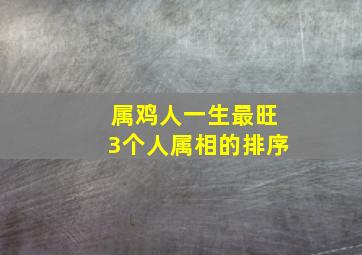 属鸡人一生最旺
3个人属相的排序